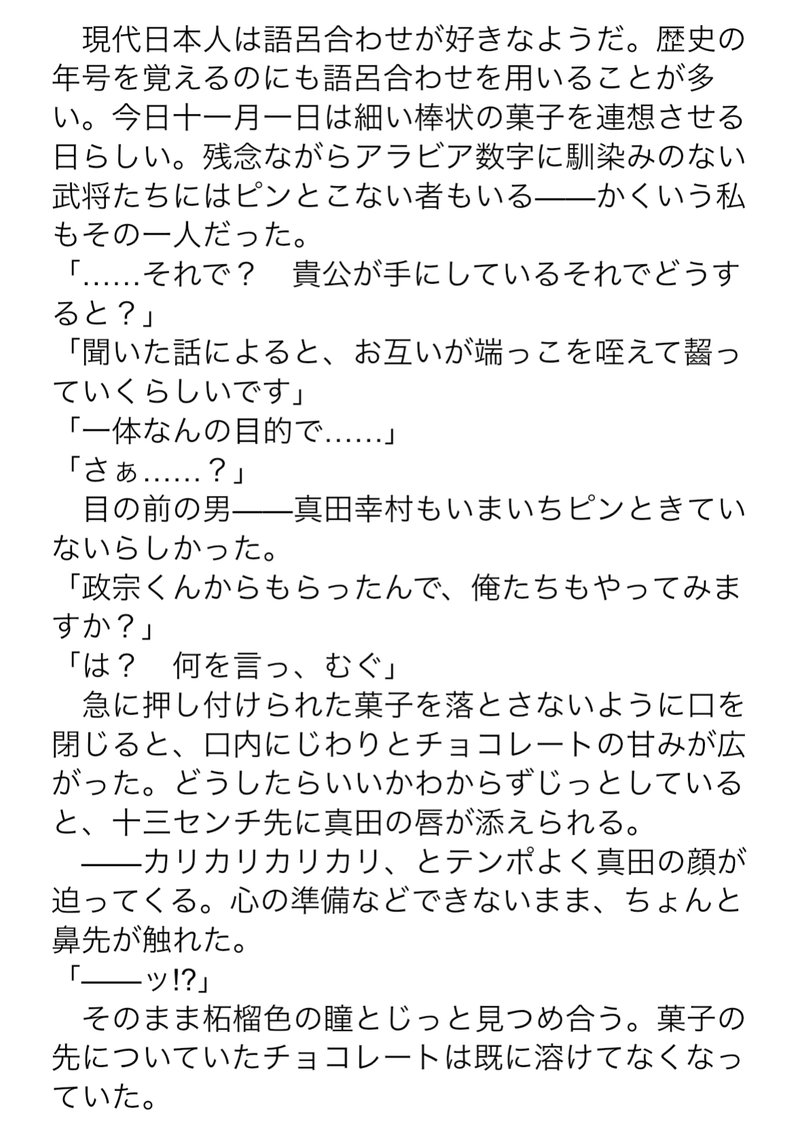 現代日本人は語呂合わせが好きなようだ。歴史の年号を覚えるのにも語呂合わせを用いることが多い。今日十一月一日は細い棒状の菓子を連想させる日らしい。残念ながらアラビア数字に馴染みのない武将たちにはピンとこない者もいる――かくいう私もその一人だった。
「……それで？　貴公が手にしているそれでどうすると？」
「聞いた話によると、お互いが端っこを咥えて齧っていくらしいです」
「一体なんの目的で……」
「さぁ……？」
目の前の男――真田幸村もいまいちピンときていないらしかった。
「政宗くんからもらったんで、俺たちもやってみますか？」
「は？　何を言っ、むぐ」
急に押し付けられた菓子を落とさないように口を閉じると、口内にじわりとチョコレートの甘みが広がった。どうしたらいいかわからずじっとしていると、十三センチ先に真田の唇が添えられる。
――カリカリカリカリ、とテンポよく真田の顔が迫ってくる。心の準備などできないまま、ちょんと鼻先が触れた。
「――ッ!?」
そのまま柘榴色の瞳とじっと見つめ合う。菓子の先についていたチョコレートは既に溶けてなくなっていた。